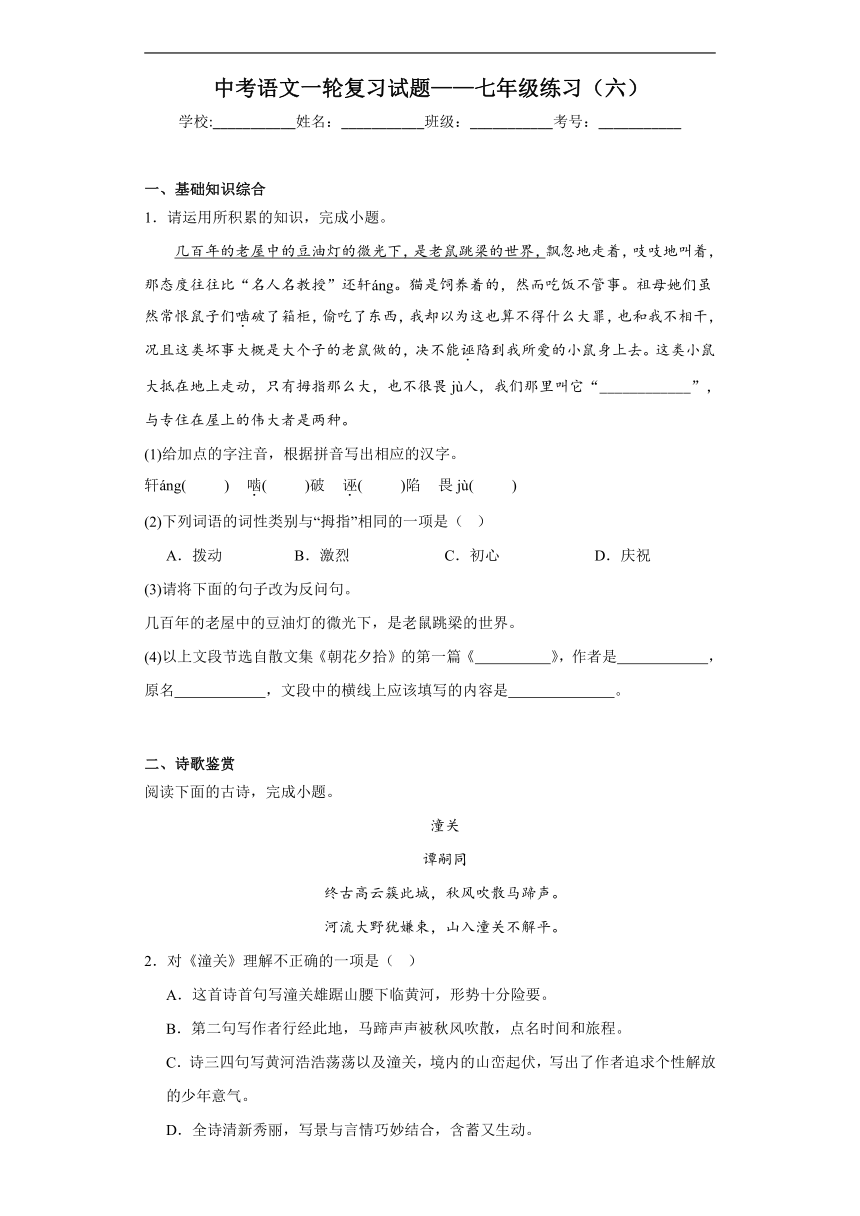 中考语文一轮复习试题——七年级练习（六）

学校:___________姓名：___________班级：___________考号：___________

一、基础知识综合

1．请运用所积累的知识，完成小题。

几百年的老屋中的豆油灯的微光下，是老鼠跳梁的世界，飘忽地走着，吱吱地叫着，那态度往往比“名人名教授”还轩áng。猫是饲养着的，然而吃饭不管事。祖母她们虽然常恨鼠子们啮破了箱柜，偷吃了东西，我却以为这也算不得什么大罪，也和我不相干，况且这类坏事大概是大个子的老鼠做的，决不能诬陷到我所爱的小鼠身上去。这类小鼠大抵在地上走动，只有拇指那么大，也不很畏jù人，我们那里叫它“____________”，与专住在屋上的伟大者是两种。

(1)给加点的字注音，根据拼音写出相应的汉字。

轩áng(　　)　啮(　　)破　诬(　　)陷　畏jù(　　)

(2)下列词语的词性类别与“拇指”相同的一项是（　）

A．拨动　　B．激烈　　C．初心　　D．庆祝

(3)请将下面的句子改为反问句。

几百年的老屋中的豆油灯的微光下，是老鼠跳梁的世界。

(4)以上文段节选自散文集《朝花夕拾》的第一篇《__________》，作者是____________，原名____________，文段中的横线上应该填写的内容是______________。

二、诗歌鉴赏

阅读下面的古诗，完成小题。

潼关

谭嗣同

终古高云簇此城，秋风吹散马蹄声。

河流大野犹嫌束，山入潼关不解平。

2．对《潼关》理解不正确的一项是（　）

A．这首诗首句写潼关雄踞山腰下临黄河，形势十分险要。

B．第二句写作者行经此地，马蹄声声被秋风吹散，点名时间和旅程。

C．诗三四句写黄河浩浩荡荡以及潼关，境内的山峦起伏，写出了作者追求个性解放的少年意气。

D．全诗清新秀丽，写景与言情巧妙结合，含蓄又生动。